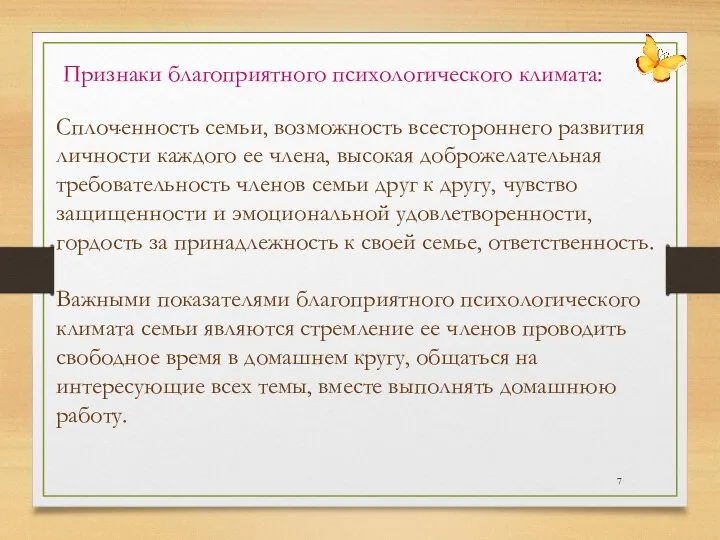 Признаки благоприятного психологического климата:

Сплоченность семьи, возможность всестороннего развития личности каждого ее члена, высокая доброжелательная требовательность членов семьи друг к другу, чувство защищенности и эмоциональной удовлетворенности, гордость за принадлежность к своей семье, ответственность.

Важными показателями благоприятного психологического климата семьи являются стремление ее членов проводить свободное время в домашнем кругу, общаться на интересующие всех темы, вместе выполнять домашнюю работу.

7